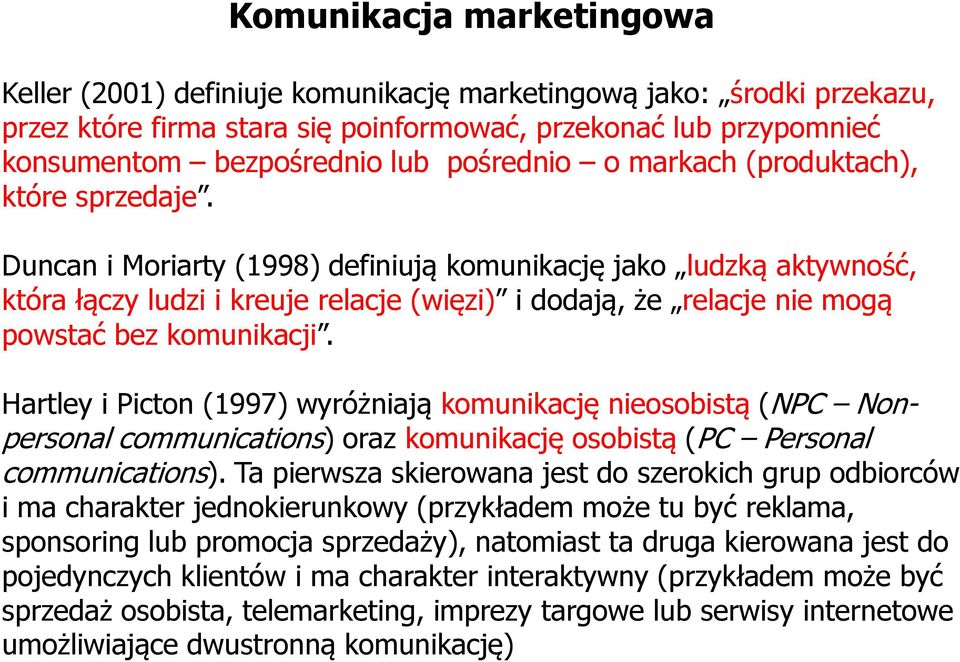 Komunikacja marketingowa

Keller (2001) definiuje komunikację marketingową jako: „środki przekazu, przez które firma stara się poinformować, przekonać lub przypomnieć konsumentom – bezpośrednio lub pośrednio – o markach (produktach), które sprzedaje”.

Duncan i Moriarty (1998) definiują komunikację jako „ludzką aktywność, która łączy ludzi i kreuje relacje (więzi)” i dodają, że „relacje nie mogą powstać bez komunikacji”.

Hartley i Picton (1997) wyróżniają komunikację nieosobistą (NPC – Non-personal communications) oraz komunikację osobistą (PC – Personal communications). Ta pierwsza skierowana jest do szerokich grup odbiorców i ma charakter jednokierunkowy (przykładem może tu być reklama, sponsoring lub promocja sprzedaży), natomiast ta druga kierowana jest do pojedynczych klientów i ma charakter interaktywny (przykładem może być sprzedaż osobista, telemarketing, imprezy targowe lub serwisy internetowe umożliwiające dwustronną komunikację)